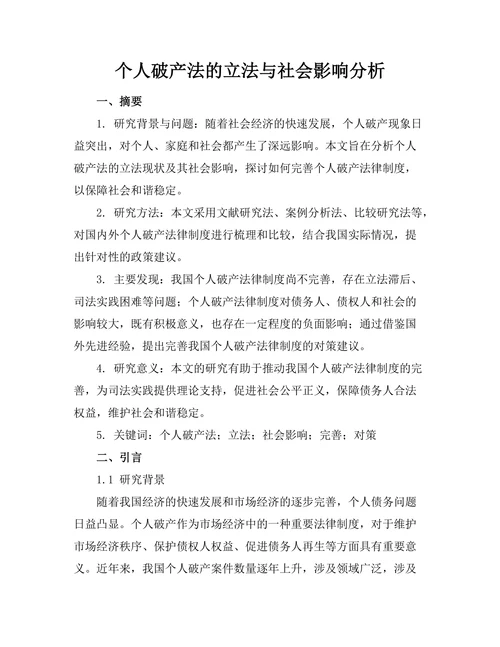 个人破产法的立法与社会影响分析

一、摘要

1. 研究背景与问题：随着社会经济的快速发展，个人破产现象日益突出，对个人、家庭和社会都产生了深远影响。本文旨在分析个人破产法的立法现状及其社会影响，探讨如何完善个人破产法律制度，以保障社会和谐稳定。

2. 研究方法：本文采用文献研究法、案例分析法、比较研究法等，对国内外个人破产法律制度进行梳理和比较，结合我国实际情况，提出针对性的政策建议。

3. 主要发现：我国个人破产法律制度尚不完善，存在立法滞后、司法实践困难等问题；个人破产法律制度对债务人、债权人和社会的影响较大，既有积极意义，也存在一定程度的负面影响；通过借鉴国外先进经验，提出完善我国个人破产法律制度的对策建议。

4. 研究意义：本文的研究有助于推动我国个人破产法律制度的完善，为司法实践提供理论支持，促进社会公平正义，保障债务人合法权益，维护社会和谐稳定。

5. 关键词：个人破产法；立法；社会影响；完善；对策

二、引言

1.1 研究背景

随着我国经济的快速发展和市场经济的逐步完善，个人债务问题日益凸显。个人破产作为市场经济中的一种重要法律制度，对于维护市场经济秩序、保护债权人权益、促进债务人再生等方面具有重要意义。近年来，我国个人破产案件数量逐年上升，涉及领域广泛，涉及